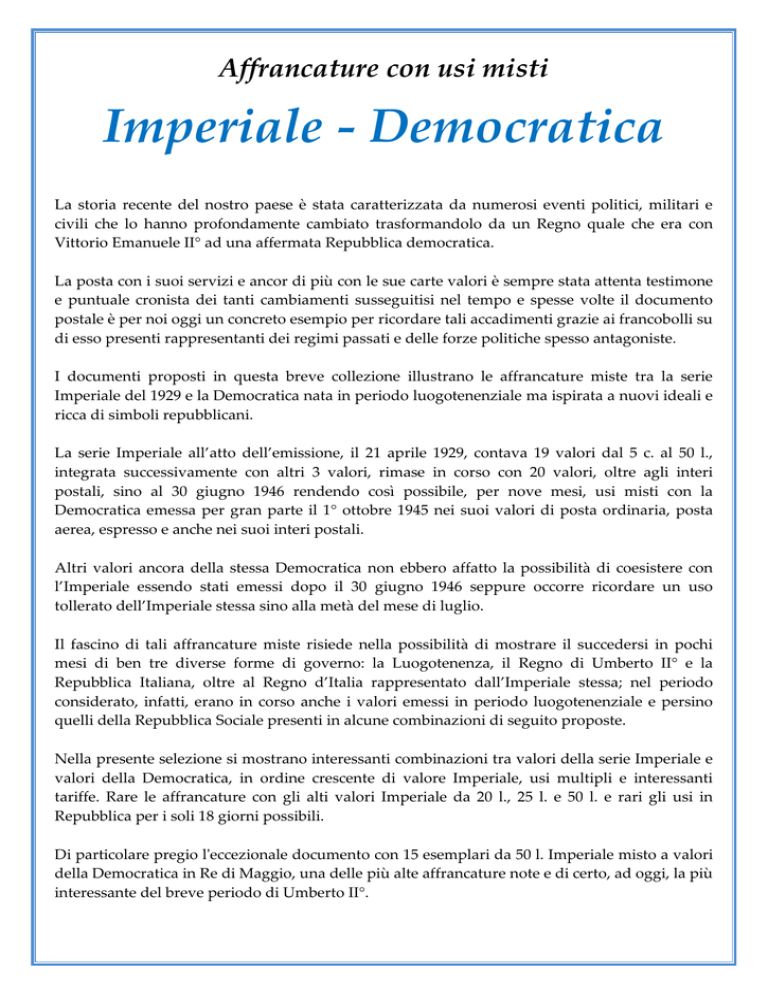 Affrancature con usi misti

Imperiale - Democratica

La storia recente del nostro paese è stata caratterizzata da numerosi eventi politici, militari e civili che lo hanno profondamente cambiato trasformandolo da un Regno quale che era con Vittorio Emanuele II° ad una affermata Repubblica democratica.

La posta con i suoi servizi e ancor di più con le sue carte valori è sempre stata attenta testimone e puntuale cronista dei tanti cambiamenti susseguitisi nel tempo e spesse volte il documento postale è per noi oggi un concreto esempio per ricordare tali accadimenti grazie ai francobolli su di esso presenti rappresentanti dei regimi passati e delle forze politiche spesso antagoniste.

I documenti proposti in questa breve collezione illustrano le affrancature miste tra la serie Imperiale del 1929 e la Democratica nata in periodo luogotenenziale ma ispirata a nuovi ideali e ricca di simboli repubblicani.

La serie Imperiale all'atto dell'emissione, il 21 aprile 1929, contava 19 valori dal 5 c. al 50 l., integrata successivamente con altri 3 valori, rimase in corso con 20 valori, oltre agli interi postali, sino al 30 giugno 1946 rendendo così possibile, per nove mesi, usi misti con la Democratica emessa per gran parte il 1° ottobre 1945 nei suoi valori di posta ordinaria, posta aerea, espresso e anche nei suoi interi postali.

Altri valori ancora della stessa Democratica non ebbero affatto la possibilità di coesistere con l'Imperiale essendo stati emessi dopo il 30 giugno 1946 seppure occorre ricordare un uso tollerato dell'Imperiale stessa sino alla metà del mese di luglio.

Il fascino di tali affrancature miste risiede nella possibilità di mostrare il succedersi in pochi mesi di ben tre diverse forme di governo: la Luogotenenza, il Regno di Umberto II° e la Repubblica Italiana, oltre al Regno d'Italia rappresentato dall'Imperiale stessa; nel periodo considerato, infatti, erano in corso anche i valori emessi in periodo luogotenenziale e persino quelli della Repubblica Sociale presenti in alcune combinazioni di seguito proposte.

Nella presente selezione si mostrano interessanti combinazioni tra valori della serie Imperiale e valori della Democratica, in ordine crescente di valore Imperiale, usi multipli e interessanti tariffe. Rare le affrancature con gli alti valori Imperiale da 20 l., 25 l. e 50 l. e rari gli usi in Repubblica per i soli 18 giorni possibili.

Di particolare pregio l'eccezionale documento con 15 esemplari da 50 l. Imperiale misto a valori della Democratica in Re di Maggio, una delle più alte affrancature note e di certo, ad oggi, la più interessante del breve periodo di Umberto II°.